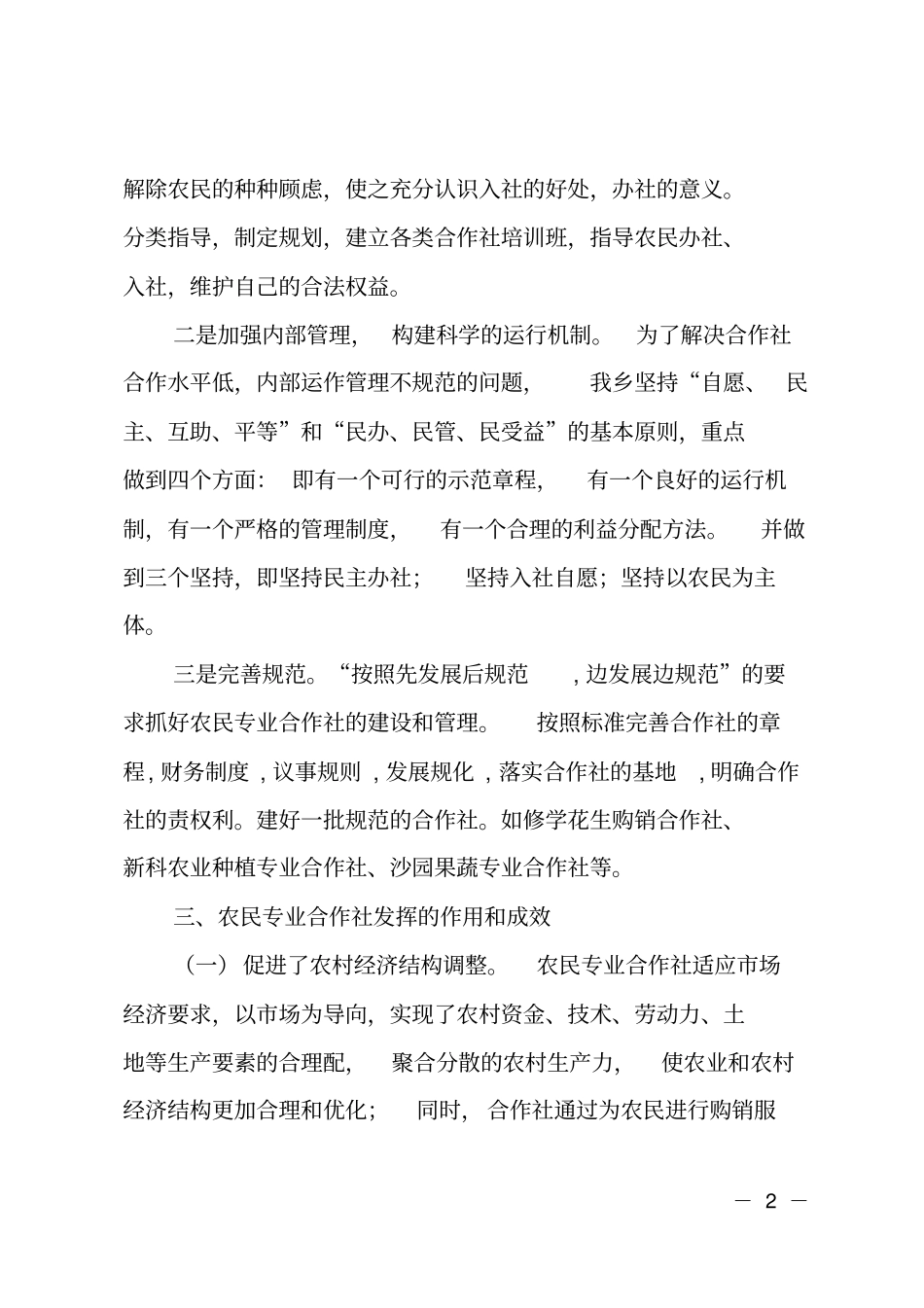 解除农民的种种顾虑，使之充分认识入社的好处，办社的意义。分类指导，制定规划，建立各类合作社培训班，指导农民办社、入社，维护自己的合法权益。

二是加强内部管理，构建科学的运行机制。为了解决合作社合作水平低，内部运作管理不规范的问题，我乡坚持“自愿、民主、互助、平等”和“民办、民管、民受益”的基本原则，重点做到四个方面：即有一个可行的示范章程，有一个良好的运行机制，有一个严格的管理制度，有一个合理的利益分配方法。并做到三个坚持，即坚持民主办社；坚持入社自愿；坚持以农民为主体。

三是完善规范。“按照先发展后规范，边发展边规范”的要求抓好农民专业合作社的建设和管理。按照标准完善合作社的章程，财务制度，议事规则，发展规化，落实合作社的基地，明确合作社的责权利。建好一批规范的合作社。如修学花生购销合作社、新科农业种植专业合作社、沙园果蔬专业合作社等。

三、农民专业合作社发挥的作用和成效

（一）促进了农村经济结构调整。农民专业合作社适应市场经济要求，以市场为导向，实现了农村资金、技术、劳动力、土地等生产要素的合理配，聚合分散的农村生产力，使农业和农村经济结构更加合理和优化；同时，合作社通过为农民进行购销服

— 2 —